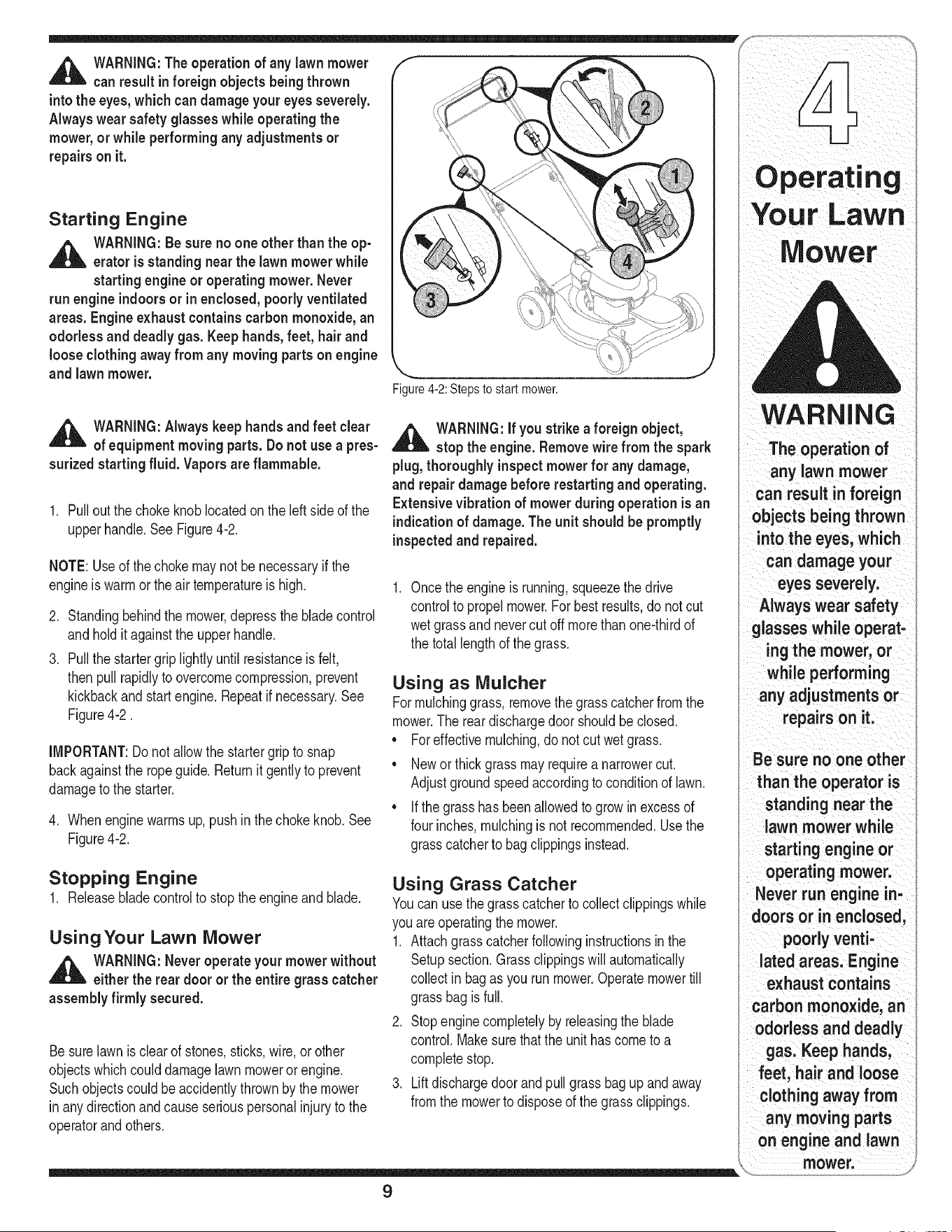 WARNING: The operation of any lawn mower can result in foreign objects being thrown into the eyes, which can damage your eyes severely. Always wear safety glasses while operating the mower, or while performing any adjustments or repairs on it.

Starting Engine

WARNING: Be sure no one other than the operator is standing near the lawn mower while starting engine or operating mower. Never run engine indoors or in enclosed, poorly ventilated areas. Engine exhaust contains carbon monoxide, an odorless and deadly gas. Keep hands, feet, hair and loose clothing away from any moving parts on engine and lawn mower.

WARNING: Always keep hands and feet clear of equipment moving parts. Do not use a pressurized starting fluid. Vapors are flammable.

1. Pull out the choke knob located on the left side of the upper handle. See Figure 4-2.

NOTE: Use of the choke may not be necessary if the engine is warm or the air temperature is high.

2. Standing behind the mower, depress the blade control and hold it against the upper handle.

3. Pull the starter grip lightly until resistance is felt, then pull rapidly to overcome compression, prevent kickback and start engine. Repeat if necessary. See Figure 4-2 .

IMPORTANT: Do not allow the starter grip to snap back against the rope guide. Return it gently to prevent damage to the starter.

4. When engine warms up, push in the choke knob. See Figure 4-2.

Stopping Engine

1. Release blade control to stop the engine and blade.

Using Your Lawn Mower

WARNING: Never operate your mower without either the rear door or the entire grass catcher assembly firmly secured.

Be sure lawn is clear of stones, sticks, wire, or other objects which could damage lawn mower or engine. Such objects could be accidently thrown by the mower in any direction and cause serious personal injury to the operator and others.

2
1
4
3

Figure 4-2: Steps to start mower.

WARNING: If you strike a foreign object, stop the engine. Remove wire from the spark plug, thoroughly inspect mower for any damage, and repair damage before restarting and operating. Extensive vibration of mower during operation is an indication of damage. The unit should be promptly inspected and repaired.

1. Once the engine is running, squeeze the drive control to propel mower. For best results, do not cut wet grass and never cut off more than one-third of the total length of the grass.

Using as Mulcher

For mulching grass, remove the grass catcher from the mower. The rear discharge door should be closed.

• For effective mulching, do not cut wet grass.

• New or thick grass may require a narrower cut. Adjust ground speed according to condition of lawn.

• If the grass has been allowed to grow in excess of four inches, mulching is not recommended. Use the grass catcher to bag clippings instead.

Using Grass Catcher

You can use the grass catcher to collect clippings while you are operating the mower.

1. Attach grass catcher following instructions in the Setup section. Grass clippings will automatically collect in bag as you run mower. Operate mower till grass bag is full.

2. Stop engine completely by releasing the blade control. Make sure that the unit has come to a complete stop.

3. Lift discharge door and pull grass bag up and away from the mower to dispose of the grass clippings.

4

Operating Your Lawn Mower

WARNING

The operation of any lawn mower can result in foreign objects being thrown into the eyes, which can damage your eyes severely. Always wear safety glasses while operating the mower, or while performing any adjustments or repairs on it.

Be sure no one other than the operator is standing near the lawn mower while starting engine or operating mower. Never run engine indoors or in enclosed, poorly ventilated areas. Engine exhaust contains carbon monoxide, an odorless and deadly gas. Keep hands, feet, hair and loose clothing away from any moving parts on engine and lawn mower.

9